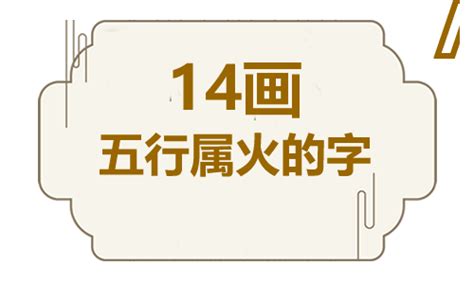 14画
五行属火的字